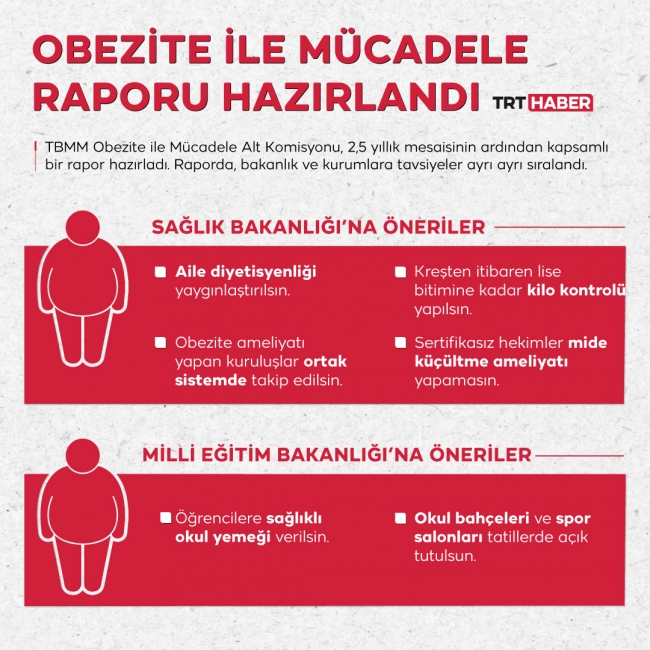 OBEZİTE İLE MÜCADELE RAPORU HAZIRLANDI

TRT HABER

TBMM Obezite ile Mücadele Alt Komisyonu, 2,5 yıllık mesaisinin ardından kapsamlı bir rapor hazırladı. Raporda, bakanlık ve kurumlara tavsiyeler ayrı ayrı sıralandı.

SAĞLIK BAKANLIĞI'NA ÖNERİLER

Aile diyetisyenliği yaygınlaştırılsın.

Obezite ameliyatı yapan kuruluşlar ortak sistemde takip edilsin.

Kreşten itibaren lise bitimine kadar kilo kontrolü yapılsın.

Sertifikasız hekimler mide küçültme ameliyatı yapamasın.

MİLLİ EĞİTİM BAKANLIĞI'NA ÖNERİLER

Öğrencilere sağlıklı okul yemeği verilsin.

Okul bahçeleri ve spor salonları tatillerde açık tutulsun.